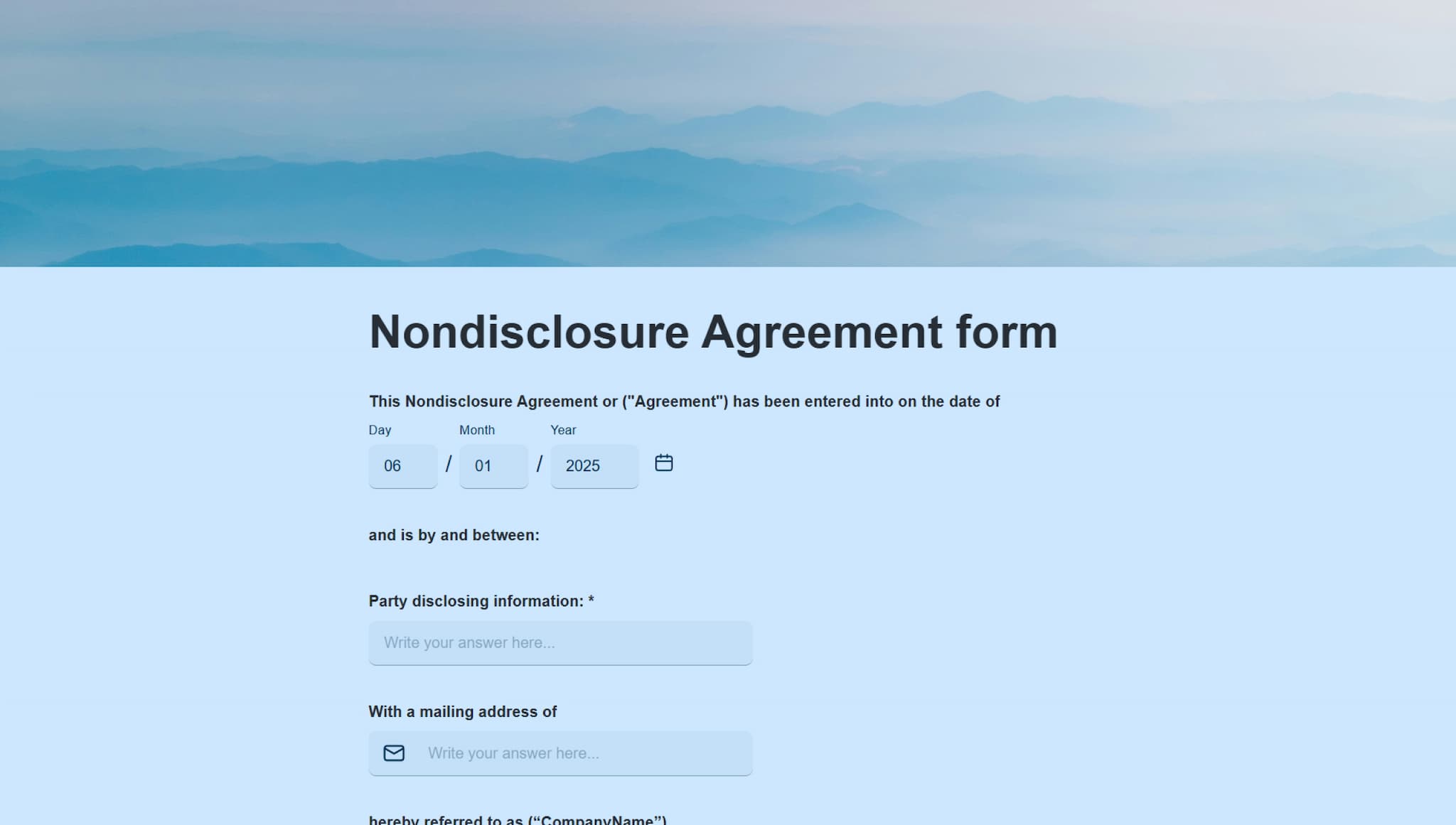 Nondisclosure Agreement form

This Nondisclosure Agreement or ("Agreement") has been entered into on the date of

Day Month Year
06 / 01 / 2025

and is by and between:

Party disclosing information: *

Write your answer here...

With a mailing address of

Write your answer here...

hereby referred to as (“CompanyName”)